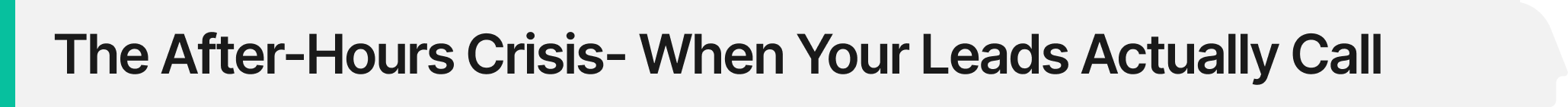 The After-Hours Crisis- When Your Leads Actually Call